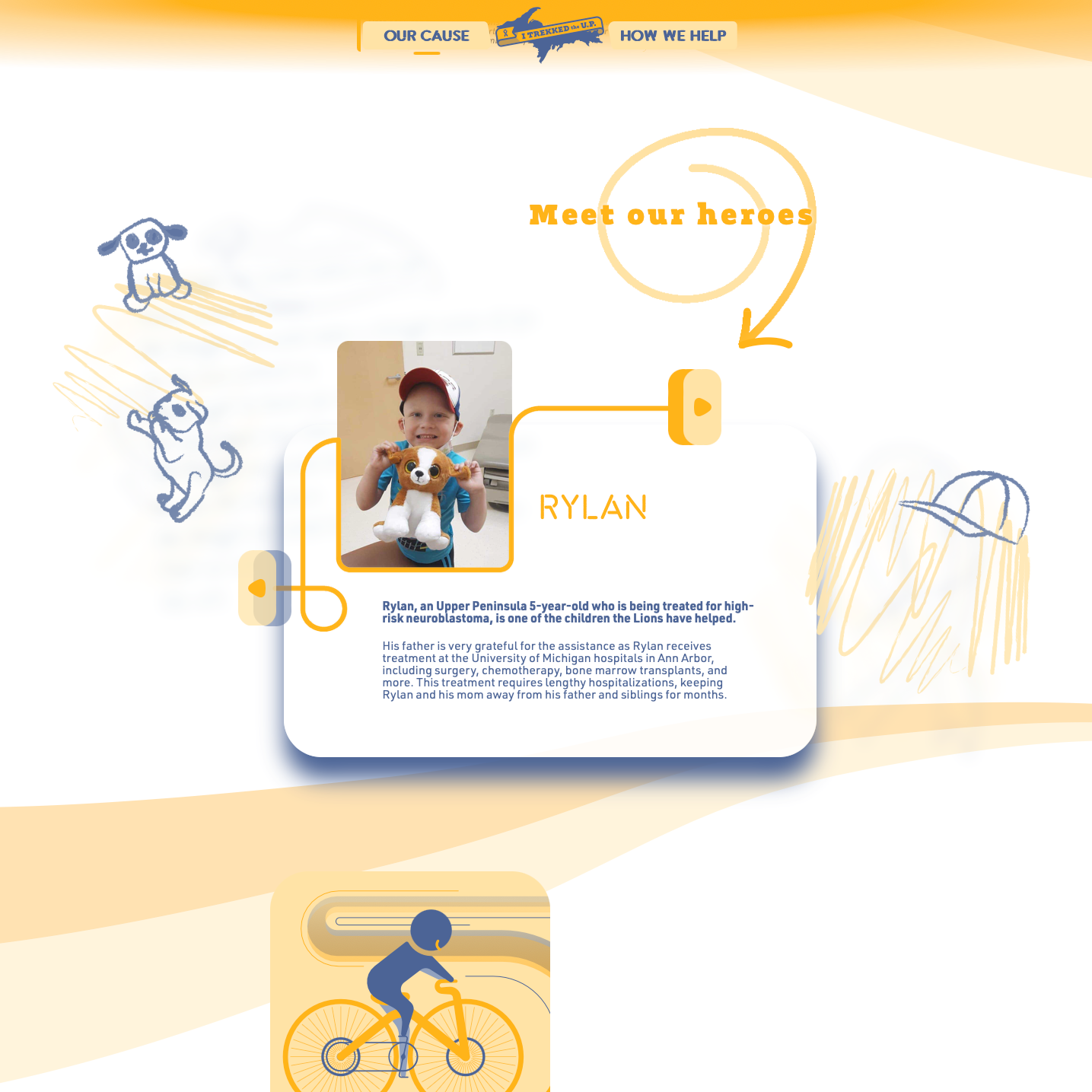 OUR CAUSE

I TREKKED the U.P.

HOW WE HELP

Meet our heroes

RYLAN

Rylan, an Upper Peninsula 5-year-old who is being treated for high-risk neuroblastoma, is one of the children the Lions have helped.

His father is very grateful for the assistance as Rylan receives treatment at the University of Michigan hospitals in Ann Arbor, including surgery, chemotherapy, bone marrow transplants, and more. This treatment requires lengthy hospitalizations, keeping Rylan and his mom away from his father and siblings for months.